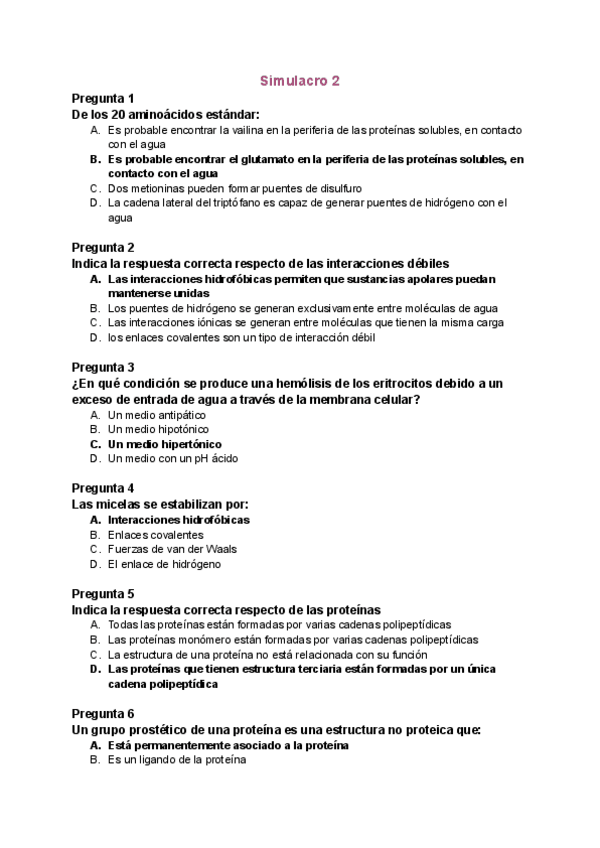 Simulacro 2

Pregunta 1
De los 20 aminoácidos estándar:
A. Es probable encontrar la vailina en la periferia de las proteínas solubles, en contacto con el agua
B. Es probable encontrar el glutamato en la periferia de las proteínas solubles, en contacto con el agua
C. Dos metioninas pueden formar puentes de disulfuro
D. La cadena lateral del triptófano es capaz de generar puentes de hidrógeno con el agua

Pregunta 2
Indica la respuesta correcta respecto de las interacciones débiles
A. Las interacciones hidrofóbicas permiten que sustancias apolares puedan mantenerse unidas
B. Los puentes de hidrógeno se generan exclusivamente entre moléculas de agua
C. Las interacciones iónicas se generan entre moléculas que tienen la misma carga
D. los enlaces covalentes son un tipo de interacción débil

Pregunta 3
¿En qué condición se produce una hemólisis de los eritrocitos debido a un exceso de entrada de agua a través de la membrana celular?
A. Un medio antipático
B. Un medio hipotónico
C. Un medio hipertónico
D. Un medio con un pH ácido

Pregunta 4
Las micelas se estabilizan por:
A. Interacciones hidrofóbicas
B. Enlaces covalentes
C. Fuerzas de van der Waals
D. El enlace de hidrógeno

Pregunta 5
Indica la respuesta correcta respecto de las proteínas
A. Todas las proteínas están formadas por varias cadenas polipeptídicas
B. Las proteínas monómero están formadas por varias cadenas polipeptídicas
C. La estructura de una proteína no está relacionada con su función
D. Las proteínas que tienen estructura terciaria están formadas por un única cadena polipeptídica

Pregunta 6
Un grupo prostético de una proteína es una estructura no proteica que:
A. Está permanentemente asociado a la proteína
B. Es un ligando de la proteína